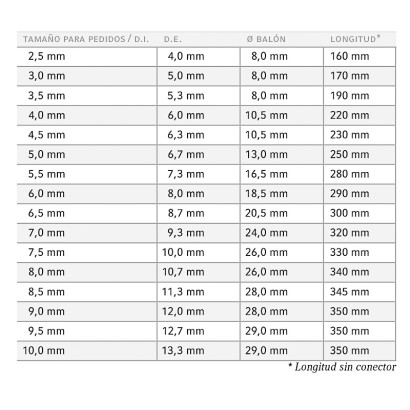 | TAMAÑO PARA PEDIDOS / D.I. | D.E. | Ø BALÓN | LONGITUD* |
|---|---|---|---|
| 2,5 mm | 4,0 mm | 8,0 mm | 160 mm |
| 3,0 mm | 5,0 mm | 8,0 mm | 170 mm |
| 3,5 mm | 5,3 mm | 8,0 mm | 190 mm |
| 4,0 mm | 6,0 mm | 10,5 mm | 220 mm |
| 4,5 mm | 6,3 mm | 10,5 mm | 230 mm |
| 5,0 mm | 6,7 mm | 13,0 mm | 250 mm |
| 5,5 mm | 7,3 mm | 16,5 mm | 280 mm |
| 6,0 mm | 8,0 mm | 18,5 mm | 290 mm |
| 6,5 mm | 8,7 mm | 20,5 mm | 300 mm |
| 7,0 mm | 9,3 mm | 24,0 mm | 320 mm |
| 7,5 mm | 10,0 mm | 26,0 mm | 330 mm |
| 8,0 mm | 10,7 mm | 26,0 mm | 340 mm |
| 8,5 mm | 11,3 mm | 28,0 mm | 345 mm |
| 9,0 mm | 12,0 mm | 28,0 mm | 350 mm |
| 9,5 mm | 12,7 mm | 29,0 mm | 350 mm |
| 10,0 mm | 13,3 mm | 29,0 mm | 350 mm |

* Longitud sin conector